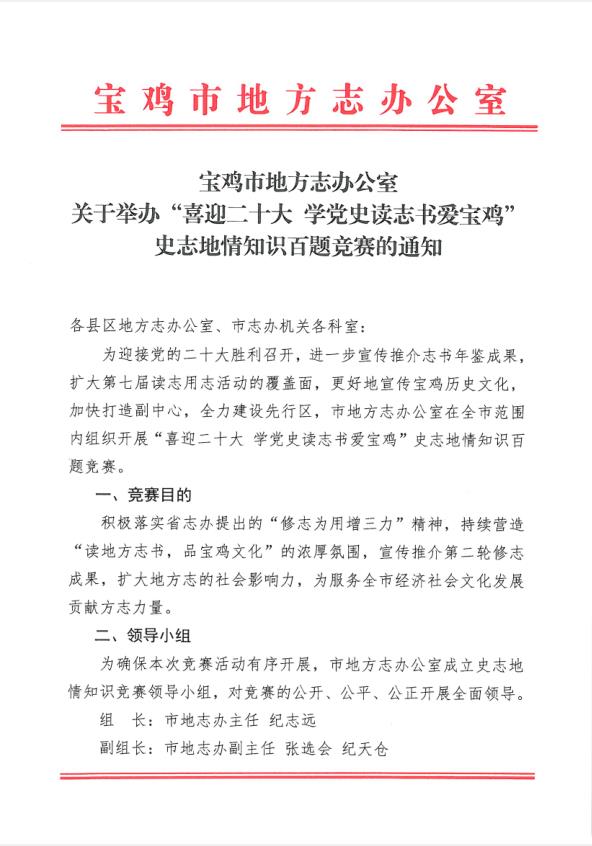 宝鸡市地方志办公室

宝鸡市地方志办公室
关于举办“喜迎二十大 学党史读志书爱宝鸡”
史志地情知识百题竞赛的通知

各县区地方志办公室、市志办机关各科室：

为迎接党的二十大胜利召开，进一步宣传推介志书年鉴成果，扩大第七届读志用志活动的覆盖面，更好地宣传宝鸡历史文化，加快打造副中心，全力建设先行区，市地方志办公室在全市范围内组织开展“喜迎二十大 学党史读志书爱宝鸡”史志地情知识百题竞赛。

一、竞赛目的

积极落实省志办提出的“修志为用增三力”精神，持续营造“读地方志书，品宝鸡文化”的浓厚氛围，宣传推介第二轮修志成果，扩大地方志的社会影响力，为服务全市经济社会文化发展贡献方志力量。

二、领导小组

为确保本次竞赛活动有序开展，市地方志办公室成立史志地情知识竞赛领导小组，对竞赛的公开、公平、公正开展全面领导。

组　长：市地志办主任 纪志远

副组长：市地志办副主任 张选会 纪天仓